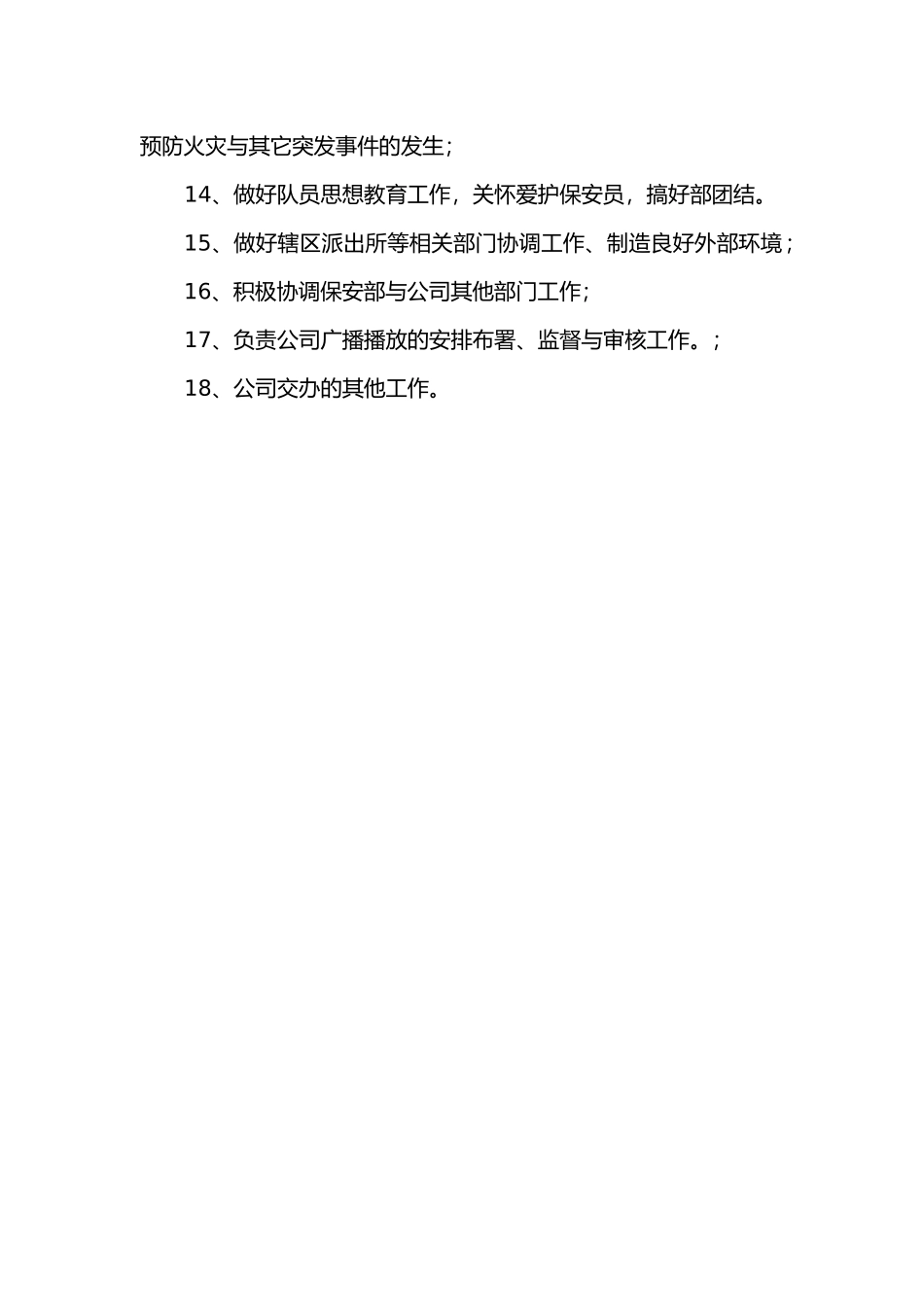 预防火灾与其它突发事件的发生；

14、做好队员思想教育工作，关怀爱护保安员，搞好部团结。

15、做好辖区派出所等相关部门协调工作、制造良好外部环境；

16、积极协调保安部与公司其他部门工作；

17、负责公司广播播放的安排布署、监督与审核工作。；

18、公司交办的其他工作。